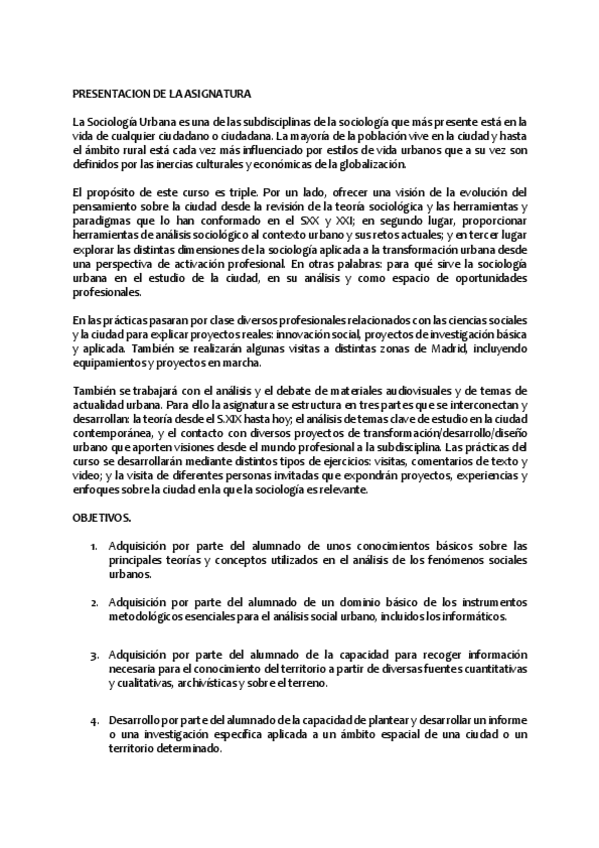 PRESENTACION DE LA ASIGNATURA

La Sociología Urbana es una de las subdisciplinas de la sociología que más presente está en la vida de cualquier ciudadano o ciudadana. La mayoría de la población vive en la ciudad y hasta el ámbito rural está cada vez más influenciado por estilos de vida urbanos que a su vez son definidos por las inercias culturales y económicas de la globalización.

El propósito de este curso es triple. Por un lado, ofrecer una visión de la evolución del pensamiento sobre la ciudad desde la revisión de la teoría sociológica y las herramientas y paradigmas que lo han conformado en el SXX y XXI; en segundo lugar, proporcionar herramientas de análisis sociológico al contexto urbano y sus retos actuales; y en tercer lugar explorar las distintas dimensiones de la sociología aplicada a la transformación urbana desde una perspectiva de activación profesional. En otras palabras: para qué sirve la sociología urbana en el estudio de la ciudad, en su análisis y como espacio de oportunidades profesionales.

En las prácticas pasaran por clase diversos profesionales relacionados con las ciencias sociales y la ciudad para explicar proyectos reales: innovación social, proyectos de investigación básica y aplicada. También se realizarán algunas visitas a distintas zonas de Madrid, incluyendo equipamientos y proyectos en marcha.

También se trabajará con el análisis y el debate de materiales audiovisuales y de temas de actualidad urbana. Para ello la asignatura se estructura en tres partes que se interconectan y desarrollan: la teoría desde el S.XIX hasta hoy; el análisis de temas clave de estudio en la ciudad contemporánea, y el contacto con diversos proyectos de transformación/desarrollo/diseño urbano que aporten visiones desde el mundo profesional a la subdisciplina. Las prácticas del curso se desarrollarán mediante distintos tipos de ejercicios: visitas, comentarios de texto y video; y la visita de diferentes personas invitadas que expondrán proyectos, experiencias y enfoques sobre la ciudad en la que la sociología es relevante.

OBJETIVOS.

1. Adquisición por parte del alumnado de unos conocimientos básicos sobre las principales teorías y conceptos utilizados en el análisis de los fenómenos sociales urbanos.

2. Adquisición por parte del alumnado de un dominio básico de los instrumentos metodológicos esenciales para el análisis social urbano, incluidos los informáticos.

3. Adquisición por parte del alumnado de la capacidad para recoger información necesaria para el conocimiento del territorio a partir de diversas fuentes cuantitativas y cualitativas, archivísticas y sobre el terreno.

4. Desarrollo por parte del alumnado de la capacidad de plantear y desarrollar un informe o una investigación específica aplicada a un ámbito espacial de una ciudad o un territorio determinado.